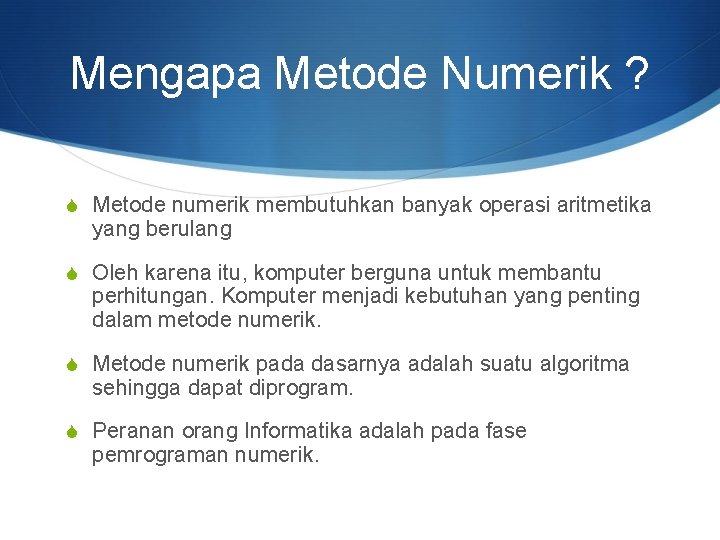 Mengapa Metode Numerik ?

Metode numerik membutuhkan banyak operasi aritmetika yang berulang

Oleh karena itu, komputer berguna untuk membantu perhitungan. Komputer menjadi kebutuhan yang penting dalam metode numerik.

Metode numerik pada dasarnya adalah suatu algoritma sehingga dapat diprogram.

Peranan orang Informatika adalah pada fase pemrograman numerik.